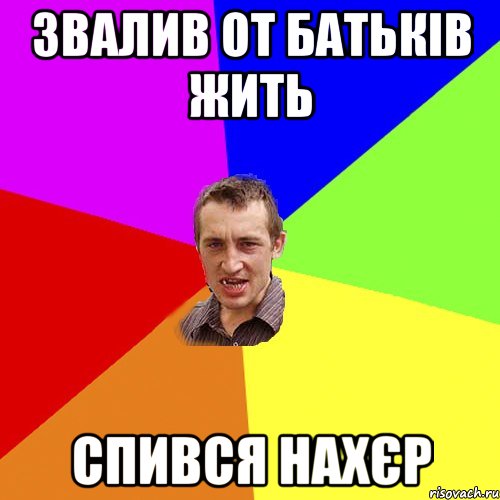 ЗВАЛИВ ОТ БАТЬКІВ ЖИТЬ

СПИВСЯ НАХЄР

risovach.ru